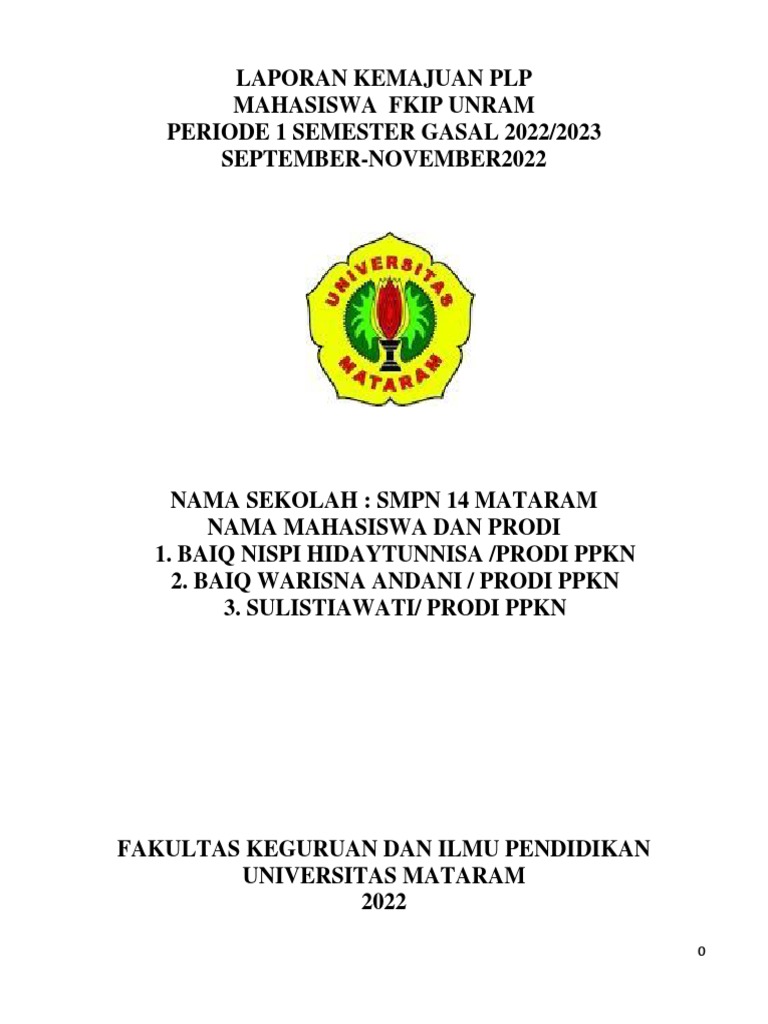 LAPORAN KEMAJUAN PLP
MAHASISWA FKIP UNRAM
PERIODE 1 SEMESTER GASAL 2022/2023
SEPTEMBER-NOVEMBER2022

UNIVERSITAS
MATARAM

NAMA SEKOLAH : SMPN 14 MATARAM
NAMA MAHASISWA DAN PRODI
1. BAIQ NISPI HIDAYTUNNISA /PRODI PPKN
2. BAIQ WARISNA ANDANI / PRODI PPKN
3. SULISTIAWATI/ PRODI PPKN

FAKULTAS KEGURUAN DAN ILMU PENDIDIKAN
UNIVERSITAS MATARAM
2022

0